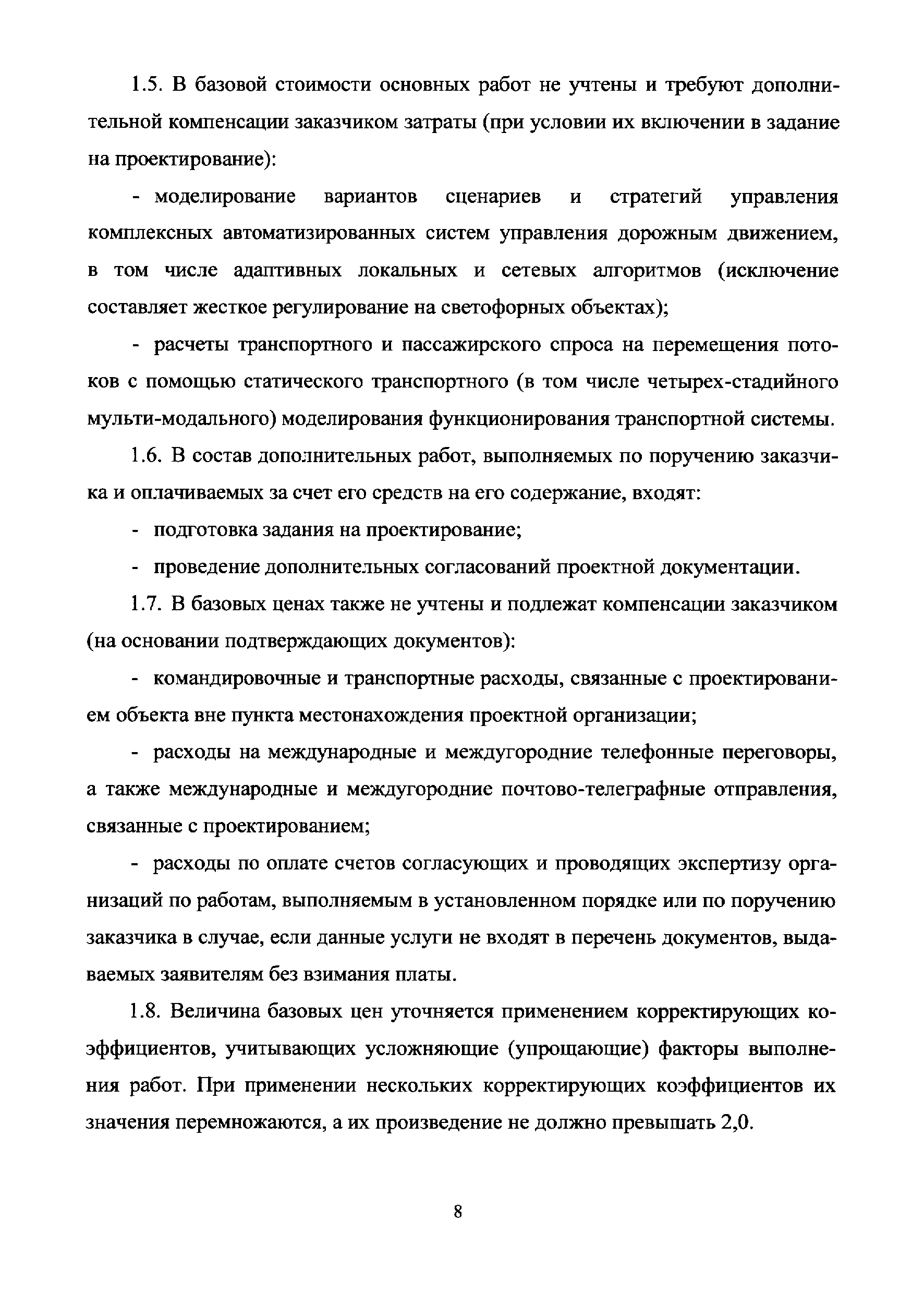 1.5. В базовой стоимости основных работ не учтены и требуют дополнительной компенсации заказчиком затраты (при условии их включении в задание на проектирование):

- моделирование вариантов сценариев и стратегий управления комплексных автоматизированных систем управления дорожным движением, в том числе адаптивных локальных и сетевых алгоритмов (исключение составляет жесткое регулирование на светофорных объектах);

- расчеты транспортного и пассажирского спроса на перемещения потоков с помощью статического транспортного (в том числе четырех-стадийного мульти-модального) моделирования функционирования транспортной системы.

1.6. В состав дополнительных работ, выполняемых по поручению заказчика и оплачиваемых за счет его средств на его содержание, входят:

- подготовка задания на проектирование;

- проведение дополнительных согласований проектной документации.

1.7. В базовых ценах также не учтены и подлежат компенсации заказчиком (на основании подтверждающих документов):

- командировочные и транспортные расходы, связанные с проектированием объекта вне пункта местонахождения проектной организации;

- расходы на международные и междугородние телефонные переговоры, а также международные и междугородние почтово-телеграфные отправления, связанные с проектированием;

- расходы по оплате счетов согласующих и проводящих экспертизу организаций по работам, выполняемым в установленном порядке или по поручению заказчика в случае, если данные услуги не входят в перечень документов, выдаваемых заявителям без взимания платы.

1.8. Величина базовых цен уточняется применением корректирующих коэффициентов, учитывающих усложняющие (упрощающие) факторы выполнения работ. При применении нескольких корректирующих коэффициентов их значения перемножаются, а их произведение не должно превышать 2,0.

8